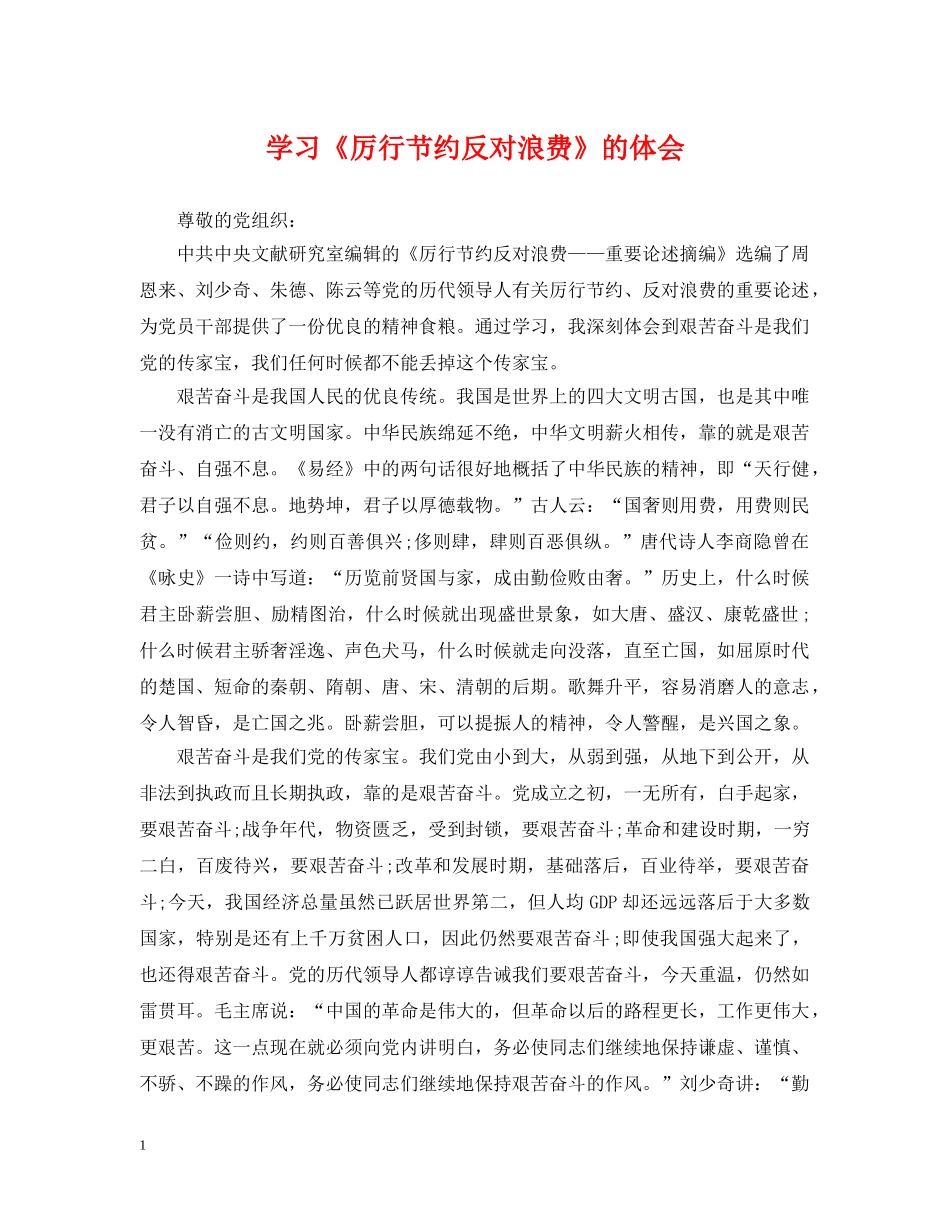 学习《厉行节约反对浪费》的体会

尊敬的党组织：

中共中央文献研究室编辑的《厉行节约反对浪费——重要论述摘编》选编了周恩来、刘少奇、朱德、陈云等党的历代领导人有关厉行节约、反对浪费的重要论述，为党员干部提供了一份优良的精神食粮。通过学习，我深刻体会到艰苦奋斗是我们党的传家宝，我们任何时候都不能丢掉这个传家宝。

艰苦奋斗是我国人民的优良传统。我国是世界上的四大文明古国，也是其中唯一没有消亡的古文明国家。中华民族绵延不绝，中华文明薪火相传，靠的就是艰苦奋斗、自强不息。《易经》中的两句话很好地概括了中华民族的精神，即“天行健，君子以自强不息。地势坤，君子以厚德载物。”古人云：“国奢则用费，用费则民贫。”“俭则约，约则百善俱兴;侈则肆，肆则百恶俱纵。”唐代诗人李商隐曾在《咏史》一诗中写道：“历览前贤国与家，成由勤俭败由奢。”历史上，什么时候君主卧薪尝胆、励精图治，什么时候就出现盛世景象，如大唐、盛汉、康乾盛世；什么时候君主骄奢淫逸、声色犬马，什么时候就走向没落，直至亡国，如屈原时代的楚国、短命的秦朝、隋朝、唐、宋、清朝的后期。歌舞升平，容易消磨人的意志，令人智昏，是亡国之兆。卧薪尝胆，可以提振人的精神，令人警醒，是兴国之象。

艰苦奋斗是我们党的传家宝。我们党由小到大，从弱到强，从地下到公开，从非法到执政而且长期执政，靠的是艰苦奋斗。党成立之初，一无所有，白手起家，要艰苦奋斗;战争年代，物资匮乏，受到封锁，要艰苦奋斗;革命和建设时期，一穷二白，百废待兴，要艰苦奋斗;改革和发展时期，基础落后，百业待举，要艰苦奋斗;今天，我国经济总量虽然已跃居世界第二，但人均GDP却还远远落后于大多数国家，特别是还有上千万贫困人口，因此仍然要艰苦奋斗;即使我国强大起来了，也还得艰苦奋斗。党的历代领导人都谆谆告诫我们要艰苦奋斗，今天重温，仍然如雷贯耳。毛主席说：“中国的革命是伟大的，但革命以后的路程更长，工作更伟大，更艰苦。这一点现在就必须向党内讲明白，务必使同志们继续地保持谦虚、谨慎、不骄、不躁的作风，务必使同志们继续地保持艰苦奋斗的作风。”刘少奇讲：“勤

1